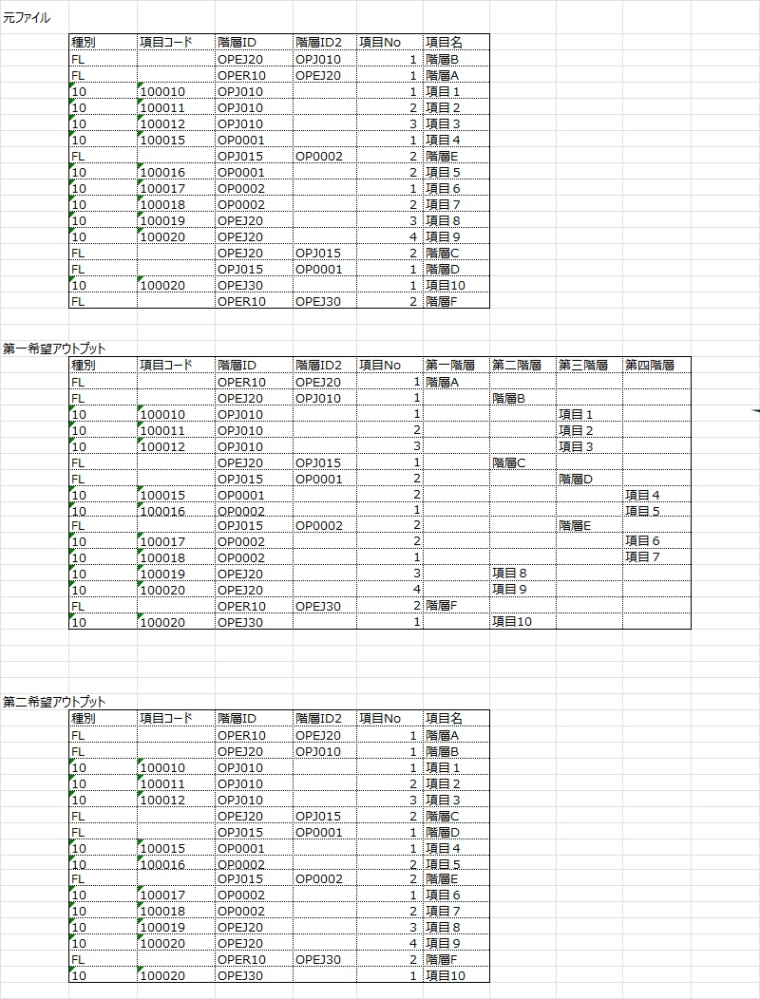 元ファイル

| 種別 | 項目コード | 階層ID | 階層ID2 | 項目No | 項目名 |
|---|---|---|---|---|---|
| FL | | OPEJ20 | OPJ010 | 1 | 階層B |
| FL | | OPER10 | OPEJ20 | 1 | 階層A |
| 10 | 100010 | OPJ010 | | 1 | 項目１ |
| 10 | 100011 | OPJ010 | | 2 | 項目２ |
| 10 | 100012 | OPJ010 | | 3 | 項目３ |
| 10 | 100015 | OP0001 | | 1 | 項目４ |
| FL | | OPJ015 | OP0002 | 2 | 階層E |
| 10 | 100016 | OP0001 | | 2 | 項目５ |
| 10 | 100017 | OP0002 | | 1 | 項目６ |
| 10 | 100018 | OP0002 | | 2 | 項目７ |
| 10 | 100019 | OPEJ20 | | 3 | 項目８ |
| 10 | 100020 | OPEJ20 | | 4 | 項目９ |
| FL | | OPEJ20 | OPJ015 | 2 | 階層C |
| FL | | OPJ015 | OP0001 | 1 | 階層D |
| 10 | 100020 | OPEJ30 | | 1 | 項目10 |
| FL | | OPER10 | OPEJ30 | 2 | 階層F |

第一希望アウトプット

| 種別 | 項目コード | 階層ID | 階層ID2 | 項目No | 第一階層 | 第二階層 | 第三階層 | 第四階層 |
|---|---|---|---|---|---|---|---|---|
| FL | | OPER10 | OPEJ20 | 1 | 階層A | | | |
| FL | | OPEJ20 | OPJ010 | 1 | | 階層B | | |
| 10 | 100010 | OPJ010 | | 1 | | | 項目１ | |
| 10 | 100011 | OPJ010 | | 2 | | | 項目２ | |
| 10 | 100012 | OPJ010 | | 3 | | | 項目３ | |
| FL | | OPEJ20 | OPJ015 | 1 | | 階層C | | |
| FL | | OPJ015 | OP0001 | 2 | | | 階層D | |
| 10 | 100015 | OP0001 | | 2 | | | | 項目４ |
| 10 | 100016 | OP0002 | | 1 | | | | 項目５ |
| FL | | OPJ015 | OP0002 | 2 | | | 階層E | |
| 10 | 100017 | OP0002 | | 2 | | | | 項目６ |
| 10 | 100018 | OP0002 | | 1 | | | | 項目７ |
| 10 | 100019 | OPEJ20 | | 3 | | 項目８ | | |
| 10 | 100020 | OPEJ20 | | 4 | | 項目９ | | |
| FL | | OPER10 | OPEJ30 | 2 | 階層F | | | |
| 10 | 100020 | OPEJ30 | | 1 | | 項目10 | | |

第二希望アウトプット

| 種別 | 項目コード | 階層ID | 階層ID2 | 項目No | 項目名 |
|---|---|---|---|---|---|
| FL | | OPER10 | OPEJ20 | 1 | 階層A |
| FL | | OPEJ20 | OPJ010 | 1 | 階層B |
| 10 | 100010 | OPJ010 | | 1 | 項目１ |
| 10 | 100011 | OPJ010 | | 2 | 項目２ |
| 10 | 100012 | OPJ010 | | 3 | 項目３ |
| FL | | OPEJ20 | OPJ015 | 2 | 階層C |
| FL | | OPJ015 | OP0001 | 1 | 階層D |
| 10 | 100015 | OP0001 | | 1 | 項目４ |
| 10 | 100016 | OP0002 | | 2 | 項目５ |
| FL | | OPJ015 | OP0002 | 2 | 階層E |
| 10 | 100017 | OP0002 | | 1 | 項目６ |
| 10 | 100018 | OP0002 | | 2 | 項目７ |
| 10 | 100019 | OPEJ20 | | 3 | 項目８ |
| 10 | 100020 | OPEJ20 | | 4 | 項目９ |
| FL | | OPER10 | OPEJ30 | 2 | 階層F |
| 10 | 100020 | OPEJ30 | | 1 | 項目10 |